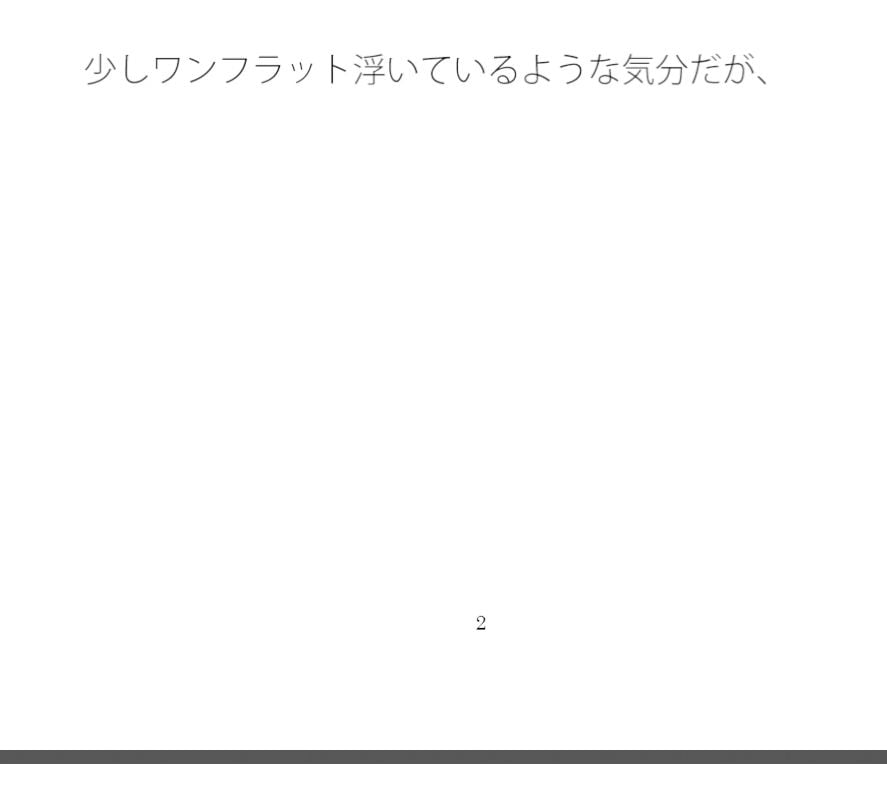 少しワンフラット浮いているような気分だが、

2